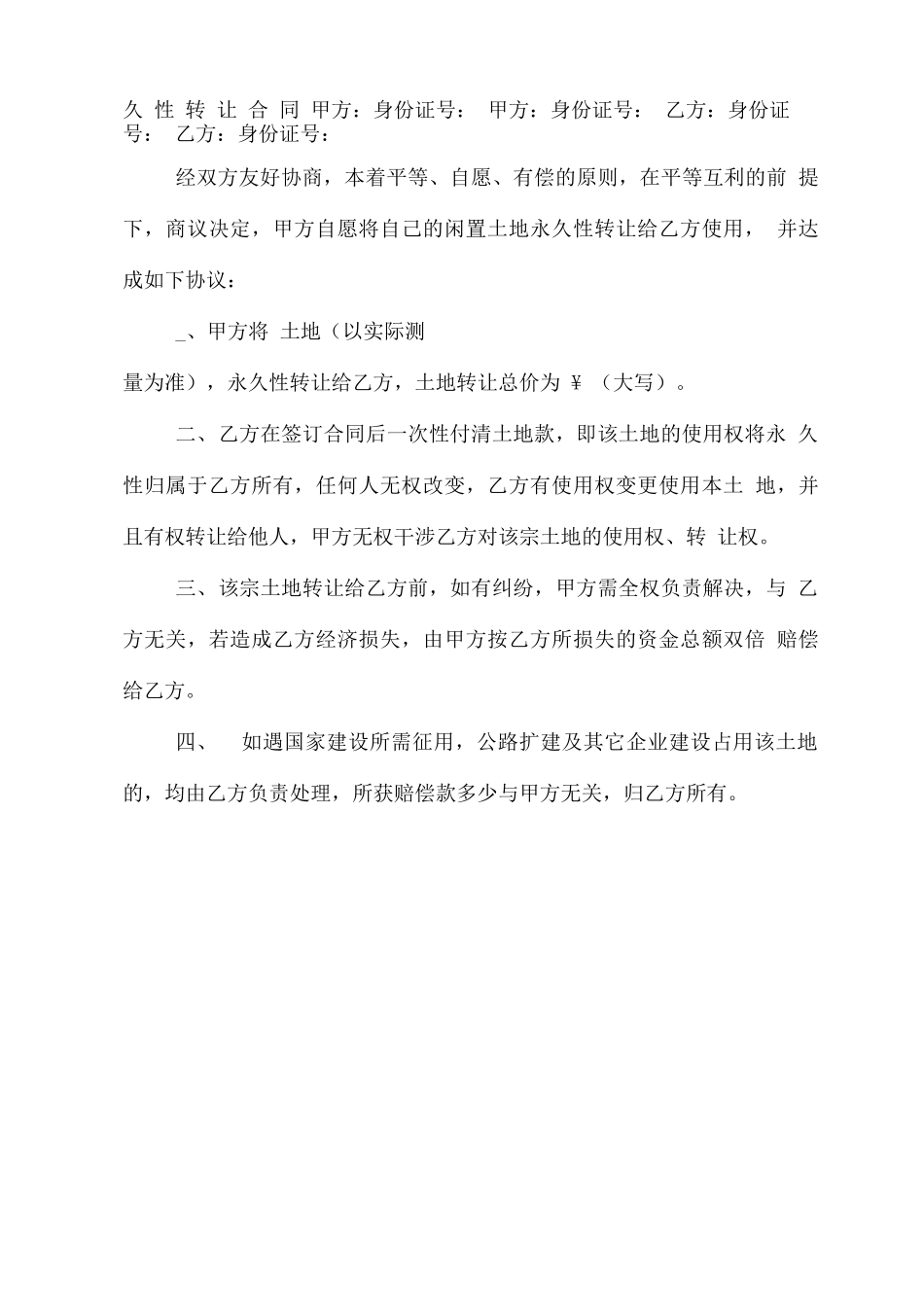 久 性 转 让 合 同 甲方：身份证号： 甲方：身份证号： 乙方：身份证号： 乙方：身份证号：

经双方友好协商，本着平等、自愿、有偿的原则，在平等互利的前 提下，商议决定，甲方自愿将自己的闲置土地永久性转让给乙方使用， 并达成如下协议：

_、甲方将 土地（以实际测

量为准），永久性转让给乙方，土地转让总价为 ¥ （大写）。

二、乙方在签订合同后一次性付清土地款，即该土地的使用权将永 久性归属于乙方所有，任何人无权改变，乙方有使用权变更使用本土 地，并且有权转让给他人，甲方无权干涉乙方对该宗土地的使用权、转 让权。

三、该宗土地转让给乙方前，如有纠纷，甲方需全权负责解决，与 乙方无关，若造成乙方经济损失，由甲方按乙方所损失的资金总额双倍 赔偿给乙方。

四、 如遇国家建设所需征用，公路扩建及其它企业建设占用该土地的，均由乙方负责处理，所获赔偿款多少与甲方无关，归乙方所有。